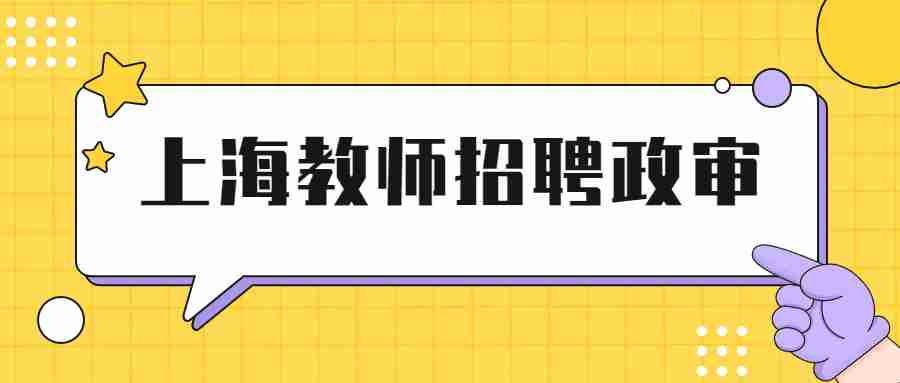 上海教师招聘政审